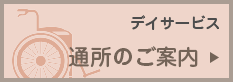 デイサービス

通所のご案内 ▶